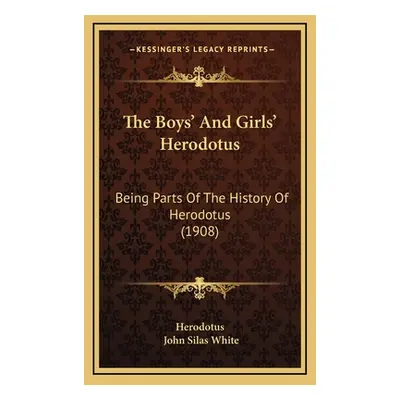 KESSINGER'S LEGACY REPRINTS

The Boys' And Girls' Herodotus

Being Parts Of The History Of Herodotus (1908)

Herodotus
John Silas White